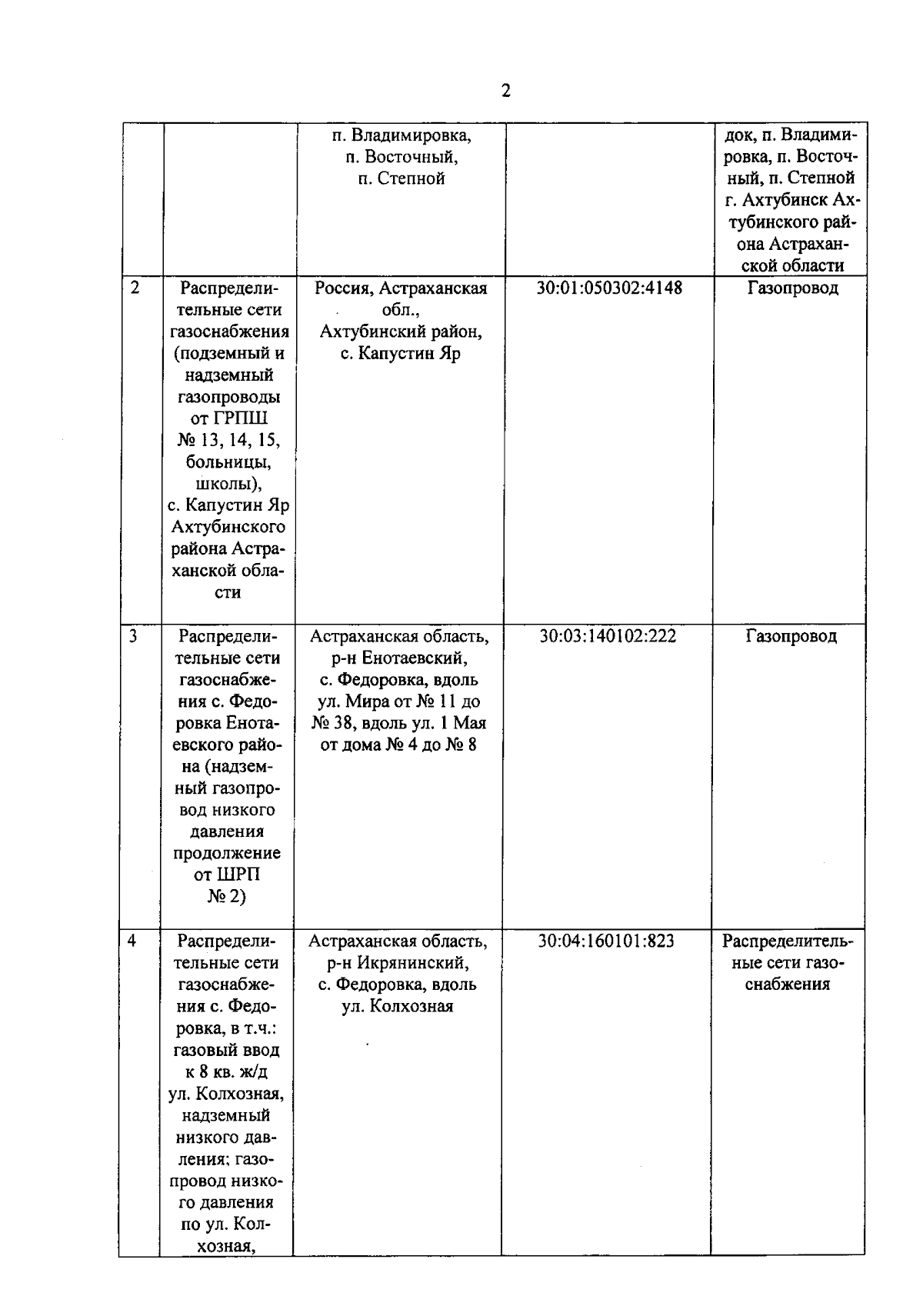 2

|  |  |  |  |  |
|---|---|---|---|---|
|  |  | п. Владимировка, п. Восточный, п. Степной |  | док, п. Владимировка, п. Восточный, п. Степной г. Ахтубинск Ахтубинского района Астраханской области |
| 2 | Распределительные сети газоснабжения (подземный и надземный газопроводы от ГРПШ № 13, 14, 15, больницы, школы), с. Капустин Яр Ахтубинского района Астраханской области | Россия, Астраханская обл., Ахтубинский район, с. Капустин Яр | 30:01:050302:4148 | Газопровод |
| 3 | Распределительные сети газоснабжения с. Федоровка Енотаевского района (надземный газопровод низкого давления продолжение от ШРП № 2) | Астраханская область, р-н Енотаевский, с. Федоровка, вдоль ул. Мира от № 11 до № 38, вдоль ул. 1 Мая от дома № 4 до № 8 | 30:03:140102:222 | Газопровод |
| 4 | Распределительные сети газоснабжения с. Федоровка, в т.ч.: газовый ввод к 8 кв. ж/д ул. Колхозная, надземный низкого давления; газопровод низкого давления по ул. Колхозная, | Астраханская область, р-н Икрянинский, с. Федоровка, вдоль ул. Колхозная | 30:04:160101:823 | Распределительные сети газоснабжения |